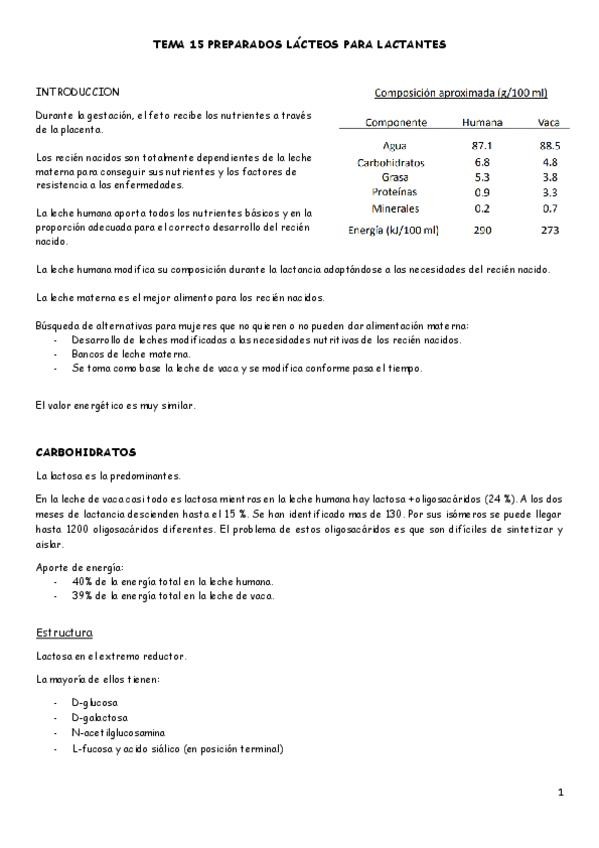 TEMA 15 PREPARADOS LÁCTEOS PARA LACTANTES

INTRODUCCION

Durante la gestación, el feto recibe los nutrientes a través de la placenta.

Los recién nacidos son totalmente dependientes de la leche materna para conseguir sus nutrientes y los factores de resistencia a las enfermedades.

La leche humana aporta todos los nutrientes básicos y en la proporción adecuada para el correcto desarrollo del recién nacido.

Composición aproximada (g/100 ml)

| Componente | Humana | Vaca |
|---|---|---|
| Agua | 87.1 | 88.5 |
| Carbohidratos | 6.8 | 4.8 |
| Grasa | 5.3 | 3.8 |
| Proteínas | 0.9 | 3.3 |
| Minerales | 0.2 | 0.7 |
| Energía (kJ/100 ml) | 290 | 273 |

La leche humana modifica su composición durante la lactancia adaptándose a las necesidades del recién nacido.

La leche materna es el mejor alimento para los recién nacidos.

Búsqueda de alternativas para mujeres que no quieren o no pueden dar alimentación materna:
- Desarrollo de leches modificadas a las necesidades nutritivas de los recién nacidos.
- Bancos de leche materna.
- Se toma como base la leche de vaca y se modifica conforme pasa el tiempo.

El valor energético es muy similar.

CARBOHIDRATOS

La lactosa es la predominantes.

En la leche de vaca casi todo es lactosa mientras en la leche humana hay lactosa + oligosacáridos (24 %). A los dos meses de lactancia descienden hasta el 15 %. Se han identificado mas de 130. Por sus isómeros se puede llegar hasta 1200 oligosacáridos diferentes. El problema de estos oligosacáridos es que son difíciles de sintetizar y aislar.

Aporte de energía:
- 40% de la energía total en la leche humana.
- 39% de la energía total en la leche de vaca.

Estructura

Lactosa en el extremo reductor.

La mayoría de ellos tienen:

- D-glucosa
- D-galactosa
- N-acetilglucosamina
- L-fucosa y acido siálico (en posición terminal)

1